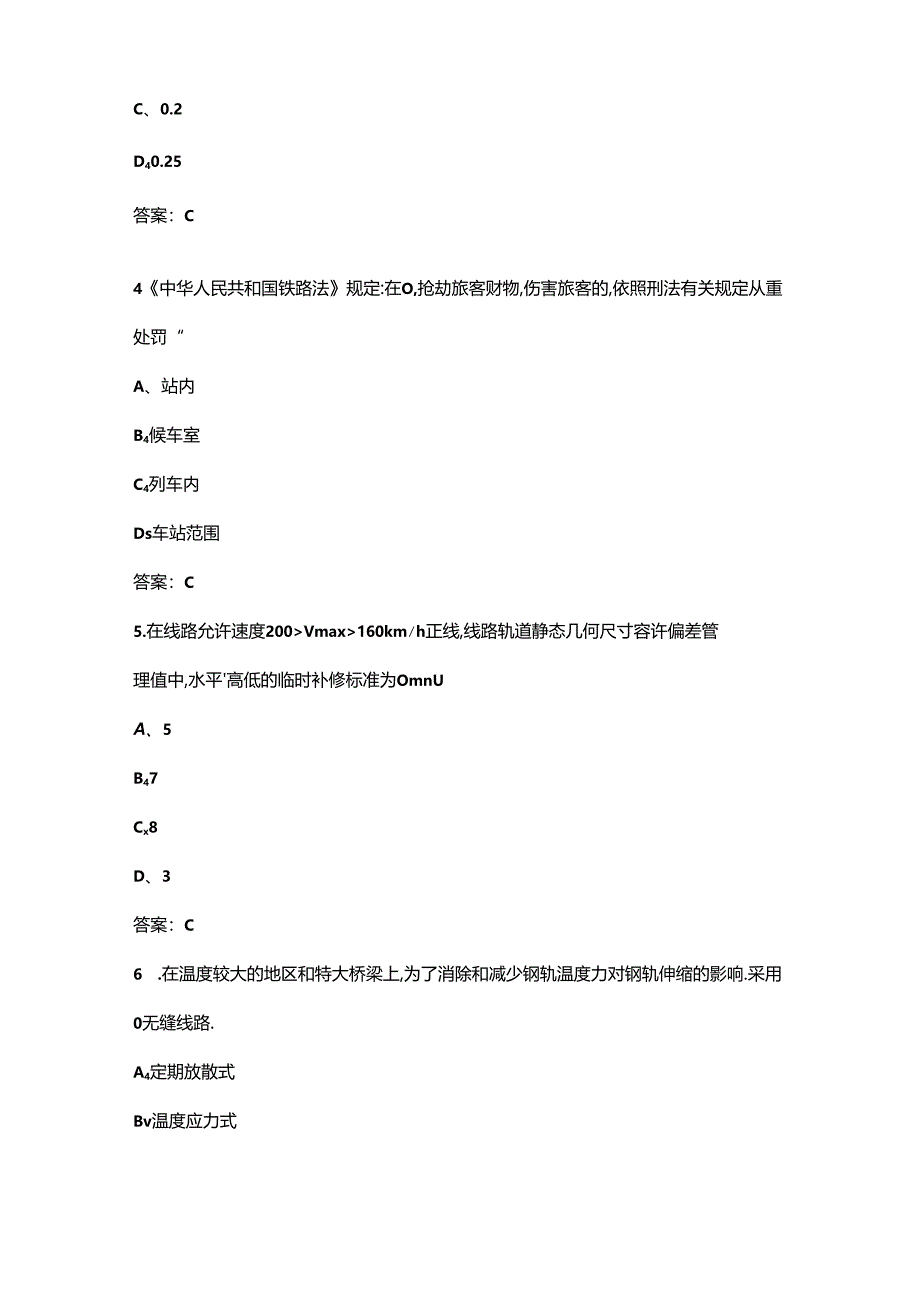 C、0.2

D₄0.25

答案：C

4《中华人民共和国铁路法》规定:在O,抢劫旅客财物,伤害旅客的,依照刑法有关规定从重处罚“

A、站内

B₄候车室

C₄列车内

Ds车站范围

答案：C

5.在线路允许速度200>Vmax>160km/h正线,线路轨道静态几何尺寸容许偏差管理值中,水平'高低的临时补修标准为OmnU

A、5

B₄7

Cₓ8

D、3

答案：C

6 .在温度较大的地区和特大桥梁上,为了消除和减少钢轨温度力对钢轨伸缩的影响.采用0无缝线路.

A₄定期放散式

Bv温度应力式